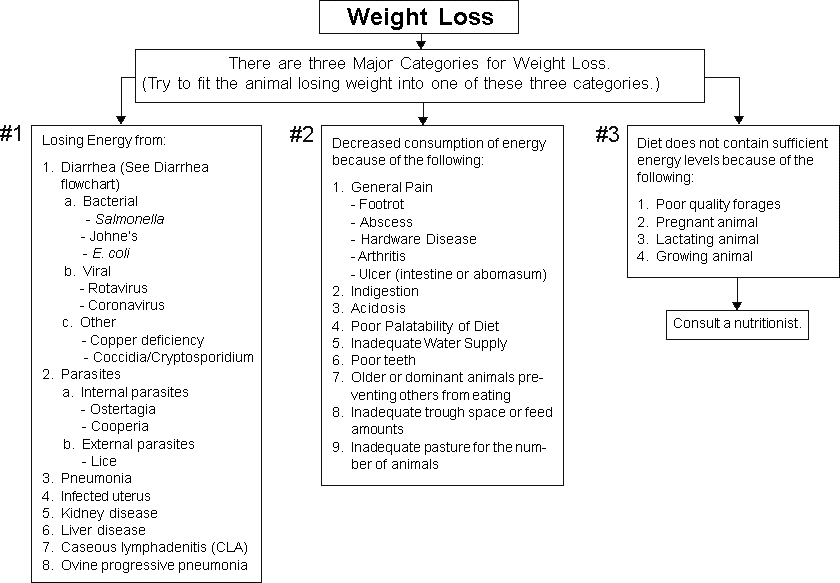 Weight Loss

There are three Major Categories for Weight Loss.
(Try to fit the animal losing weight into one of these three categories.)

#1
Losing Energy from:
1. Diarrhea (See Diarrhea flowchart)
a. Bacterial
- Salmonella
- Johne's
- E. coli
b. Viral
- Rotavirus
- Coronavirus
c. Other
- Copper deficiency
- Coccidia/Cryptosporidium
2. Parasites
a. Internal parasites
- Ostertagia
- Cooperia
b. External parasites
- Lice
3. Pneumonia
4. Infected uterus
5. Kidney disease
6. Liver disease
7. Caseous lymphadenitis (CLA)
8. Ovine progressive pneumonia

#2
Decreased consumption of energy because of the following:
1. General Pain
- Footrot
- Abscess
- Hardware Disease
- Arthritis
- Ulcer (intestine or abomasum)
2. Indigestion
3. Acidosis
4. Poor Palatability of Diet
5. Inadequate Water Supply
6. Poor teeth
7. Older or dominant animals preventing others from eating
8. Inadequate trough space or feed amounts
9. Inadequate pasture for the number of animals

#3
Diet does not contain sufficient energy levels because of the following:
1. Poor quality forages
2. Pregnant animal
3. Lactating animal
4. Growing animal

Consult a nutritionist.